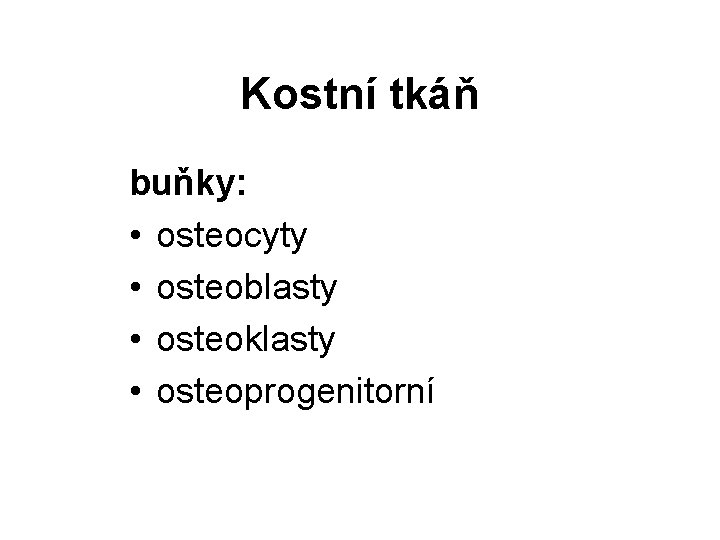 Kostní tkáň

buňky:
• osteocyty
• osteoblasty
• osteoklasty
• osteoprogenitorní